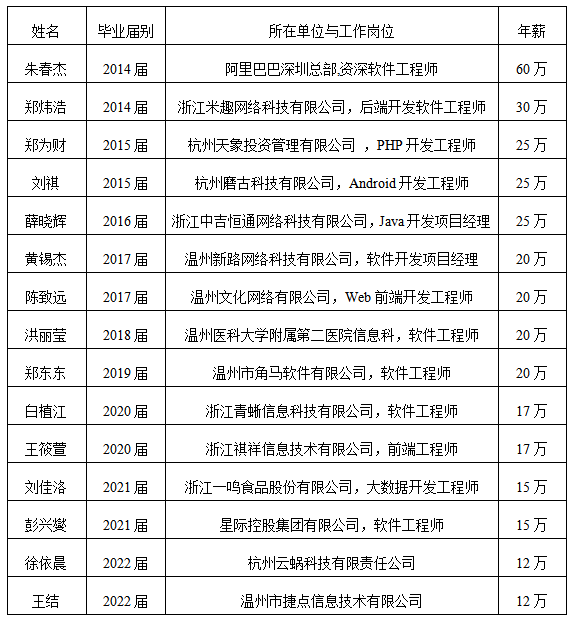 | 姓名 | 毕业届别 | 所在单位与工作岗位 | 年薪 |
|---|---|---|---|
| 朱春杰 | 2014 届 | 阿里巴巴深圳总部资深软件工程师 | 60 万 |
| 郑炜浩 | 2014 届 | 浙江米趣网络科技有限公司，后端开发软件工程师 | 30 万 |
| 郑为财 | 2015 届 | 杭州天象投资管理有限公司 ，PHP 开发工程师 | 25 万 |
| 刘祺 | 2015 届 | 杭州磨古科技有限公司，Android 开发工程师 | 25 万 |
| 薛晓辉 | 2016 届 | 浙江中吉恒通网络科技有限公司，Java 开发项目经理 | 25 万 |
| 黄锡杰 | 2017 届 | 温州新路网络科技有限公司，软件开发项目经理 | 20 万 |
| 陈致远 | 2017 届 | 温州文化网络有限公司，Web 前端开发工程师 | 20 万 |
| 洪丽莹 | 2018 届 | 温州医科大学附属第二医院信息科，软件工程师 | 20 万 |
| 郑东东 | 2019 届 | 温州市角马软件有限公司，软件工程师 | 20 万 |
| 白植江 | 2020 届 | 浙江青蜥信息科技有限公司，软件工程师 | 17 万 |
| 王筱萱 | 2020 届 | 浙江祺祥信息技术有限公司，前端工程师 | 17 万 |
| 刘佳洛 | 2021 届 | 浙江一鸣食品股份有限公司，大数据开发工程师 | 15 万 |
| 彭兴燚 | 2021 届 | 星际控股集团有限公司，软件工程师 | 15 万 |
| 徐依晨 | 2022 届 | 杭州云蜗科技有限责任公司 | 12 万 |
| 王结 | 2022 届 | 温州市捷点信息技术有限公司 | 12 万 |